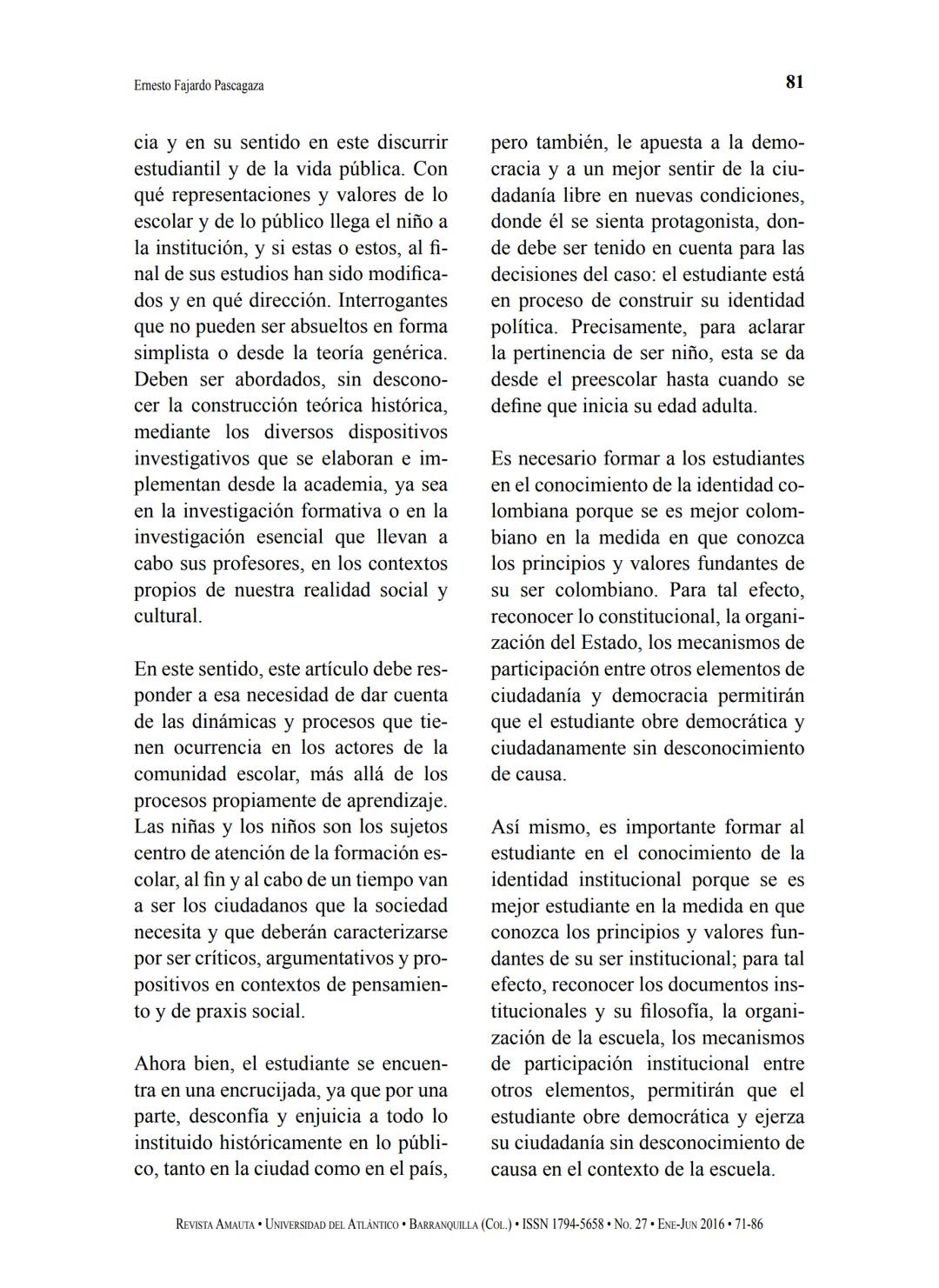 Ernesto Fajardo Pascagaza

81

cia y en su sentido en este discurrir estudiantil y de la vida pública. Con qué representaciones y valores de lo escolar y de lo público llega el niño a la institución, y si estas o estos, al final de sus estudios han sido modificados y en qué dirección. Interrogantes que no pueden ser absueltos en forma simplista o desde la teoría genérica. Deben ser abordados, sin desconocer la construcción teórica histórica, mediante los diversos dispositivos investigativos que se elaboran e implementan desde la academia, ya sea en la investigación formativa o en la investigación esencial que llevan a cabo sus profesores, en los contextos propios de nuestra realidad social y cultural.

En este sentido, este artículo debe responder a esa necesidad de dar cuenta de las dinámicas y procesos que tienen ocurrencia en los actores de la comunidad escolar, más allá de los procesos propiamente de aprendizaje. Las niñas y los niños son los sujetos centro de atención de la formación escolar, al fin y al cabo de un tiempo van a ser los ciudadanos que la sociedad necesita y que deberán caracterizarse por ser críticos, argumentativos y propositivos en contextos de pensamiento y de praxis social.

Ahora bien, el estudiante se encuentra en una encrucijada, ya que por una parte, desconfía y enjuicia a todo lo instituido históricamente en lo público, tanto en la ciudad como en el país, pero también, le apuesta a la democracia y a un mejor sentir de la ciudadanía libre en nuevas condiciones, donde él se sienta protagonista, donde debe ser tenido en cuenta para las decisiones del caso: el estudiante está en proceso de construir su identidad política. Precisamente, para aclarar la pertinencia de ser niño, esta se da desde el preescolar hasta cuando se define que inicia su edad adulta.

Es necesario formar a los estudiantes en el conocimiento de la identidad colombiana porque se es mejor colombiano en la medida en que conozca los principios y valores fundantes de su ser colombiano. Para tal efecto, reconocer lo constitucional, la organización del Estado, los mecanismos de participación entre otros elementos de ciudadanía y democracia permitirán que el estudiante obre democrática y ciudadanamente sin desconocimiento de causa.

Así mismo, es importante formar al estudiante en el conocimiento de la identidad institucional porque se es mejor estudiante en la medida en que conozca los principios y valores fundantes de su ser institucional; para tal efecto, reconocer los documentos institucionales y su filosofía, la organización de la escuela, los mecanismos de participación institucional entre otros elementos, permitirán que el estudiante obre democrática y ejerza su ciudadanía sin desconocimiento de causa en el contexto de la escuela.

Revista Amauta • Universidad del Atlántico • Barranquilla (Col.) • ISSN 1794-5658 • No. 27 • Ene-Jun 2016 • 71-86